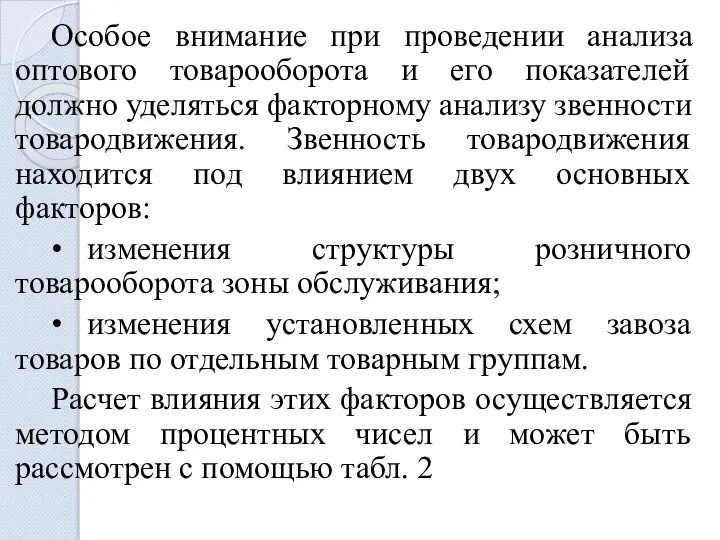 Особое внимание при проведении анализа оптового товарооборота и его показателей должно уделяться факторному анализу звенности товародвижения. Звенность товародвижения находится под влиянием двух основных факторов:

• изменения структуры розничного товарооборота зоны обслуживания;

• изменения установленных схем завоза товаров по отдельным товарным группам.

Расчет влияния этих факторов осуществляется методом процентных чисел и может быть рассмотрен с помощью табл. 2